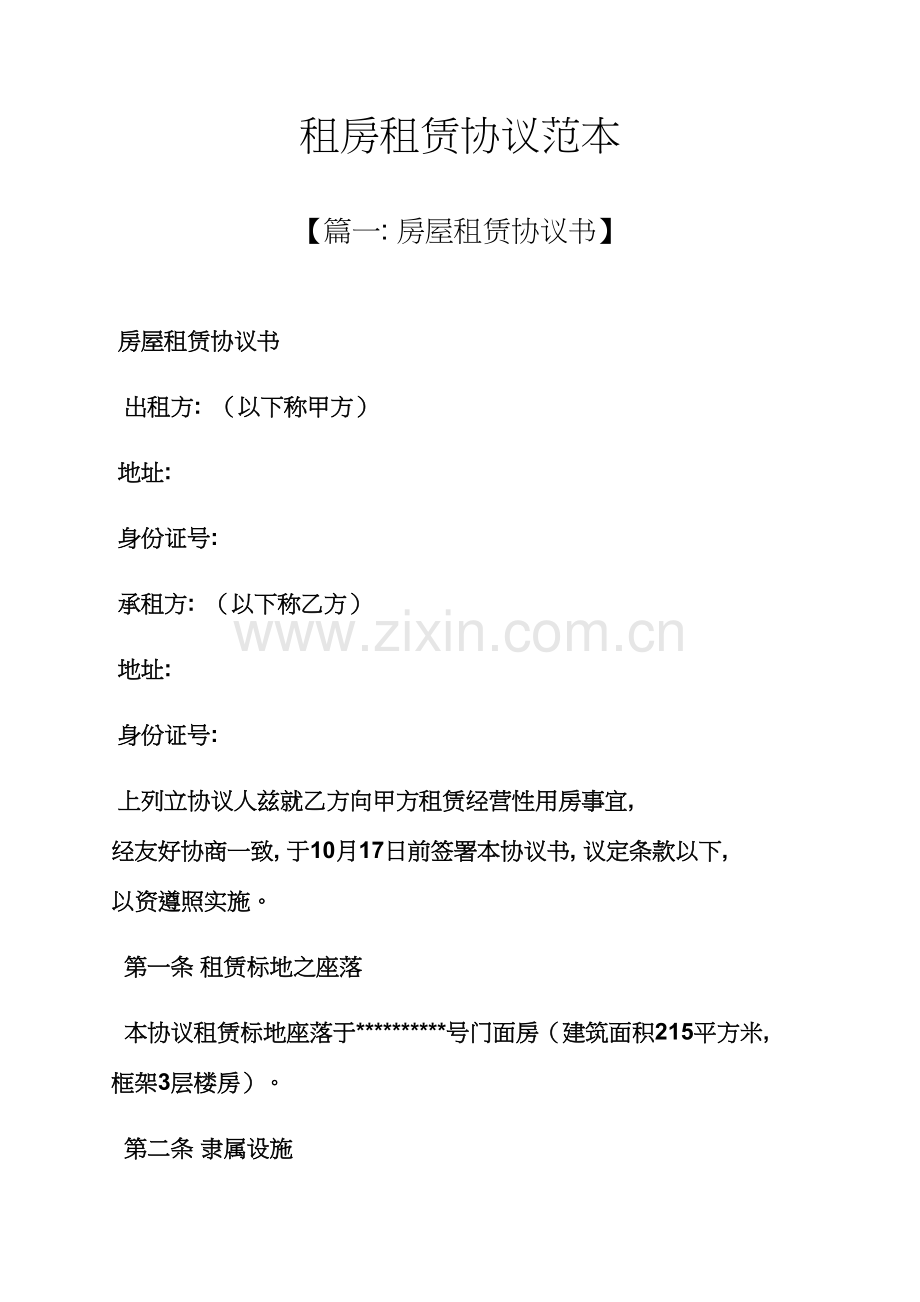 租房租赁协议范本

【篇一:房屋租赁协议书】

房屋租赁协议书

出租方:（以下称甲方）

地址:

身份证号:

承租方:（以下称乙方）

地址:

身份证号:

上列立协议人兹就乙方向甲方租赁经营性用房事宜,经友好协商一致,于10月17日前签署本协议书,议定条款以下,以资遵照实施。

第一条 租赁标地之座落

本协议租赁标地座落于**********号门面房（建筑面积215平方米,框架3层楼房）。

第二条 隶属设施

www.zixin.com.cn